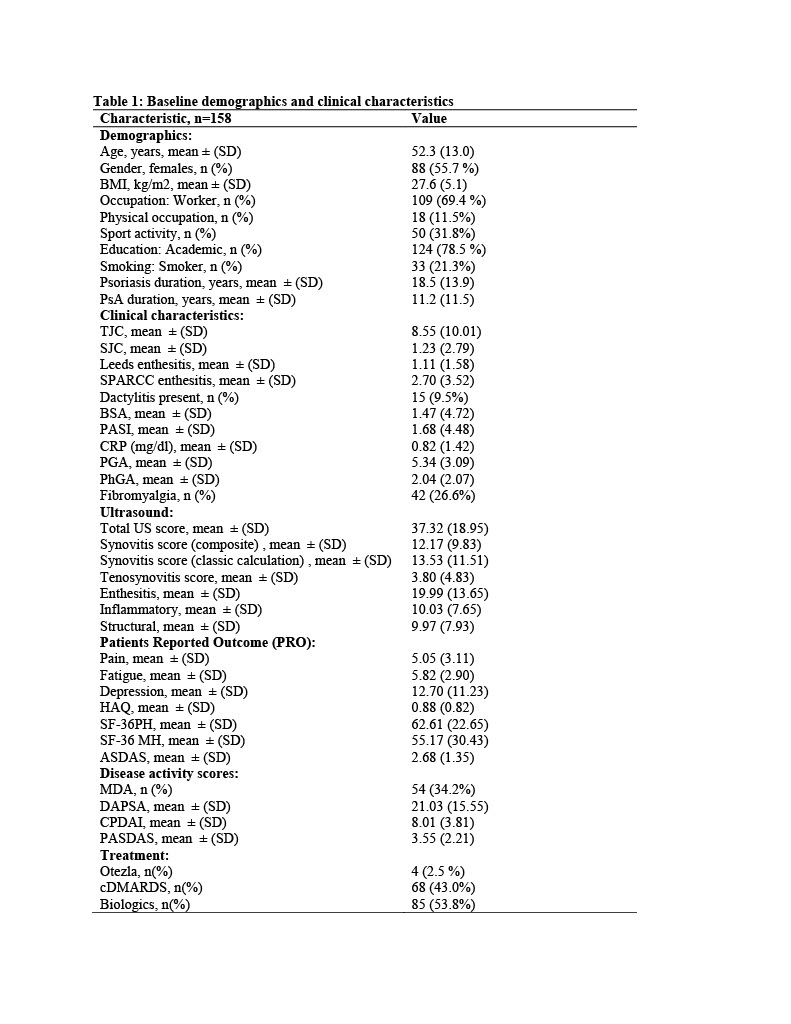 Table 1: Baseline demographics and clinical characteristics

| Characteristic, n=158 | Value |
|---|---|
| Demographics: | |
| Age, years, mean ± (SD) | 52.3 (13.0) |
| Gender, females, n (%) | 88 (55.7 %) |
| BMI, kg/m2, mean ± (SD) | 27.6 (5.1) |
| Occupation: Worker, n (%) | 109 (69.4 %) |
| Physical occupation, n (%) | 18 (11.5%) |
| Sport activity, n (%) | 50 (31.8%) |
| Education: Academic, n (%) | 124 (78.5 %) |
| Smoking: Smoker, n (%) | 33 (21.3%) |
| Psoriasis duration, years, mean ± (SD) | 18.5 (13.9) |
| PsA duration, years, mean ± (SD) | 11.2 (11.5) |
| Clinical characteristics: | |
| TJC, mean ± (SD) | 8.55 (10.01) |
| SJC, mean ± (SD) | 1.23 (2.79) |
| Leeds enthesitis, mean ± (SD) | 1.11 (1.58) |
| SPARCC enthesitis, mean ± (SD) | 2.70 (3.52) |
| Dactylitis present, n (%) | 15 (9.5%) |
| BSA, mean ± (SD) | 1.47 (4.72) |
| PASI, mean ± (SD) | 1.68 (4.48) |
| CRP (mg/dl), mean ± (SD) | 0.82 (1.42) |
| PGA, mean ± (SD) | 5.34 (3.09) |
| PhGA, mean ± (SD) | 2.04 (2.07) |
| Fibromyalgia, n (%) | 42 (26.6%) |
| Ultrasound: | |
| Total US score, mean ± (SD) | 37.32 (18.95) |
| Synovitis score (composite) , mean ± (SD) | 12.17 (9.83) |
| Synovitis score (classic calculation) , mean ± (SD) | 13.53 (11.51) |
| Tenosynovitis score, mean ± (SD) | 3.80 (4.83) |
| Enthesitis, mean ± (SD) | 19.99 (13.65) |
| Inflammatory, mean ± (SD) | 10.03 (7.65) |
| Structural, mean ± (SD) | 9.97 (7.93) |
| Patients Reported Outcome (PRO): | |
| Pain, mean ± (SD) | 5.05 (3.11) |
| Fatigue, mean ± (SD) | 5.82 (2.90) |
| Depression, mean ± (SD) | 12.70 (11.23) |
| HAQ, mean ± (SD) | 0.88 (0.82) |
| SF-36PH, mean ± (SD) | 62.61 (22.65) |
| SF-36 MH, mean ± (SD) | 55.17 (30.43) |
| ASDAS, mean ± (SD) | 2.68 (1.35) |
| Disease activity scores: | |
| MDA, n (%) | 54 (34.2%) |
| DAPSA, mean ± (SD) | 21.03 (15.55) |
| CPDAI, mean ± (SD) | 8.01 (3.81) |
| PASDAS, mean ± (SD) | 3.55 (2.21) |
| Treatment: | |
| Otezla, n(%) | 4 (2.5 %) |
| cDMARDS, n(%) | 68 (43.0%) |
| Biologics, n(%) | 85 (53.8%) |